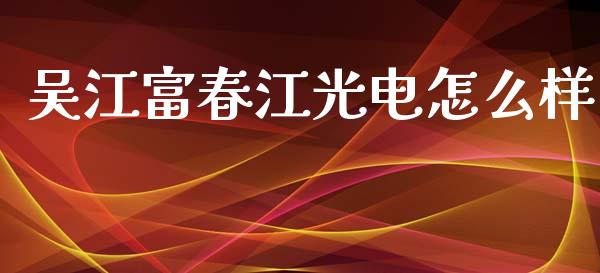 吴江富春江光电怎么样